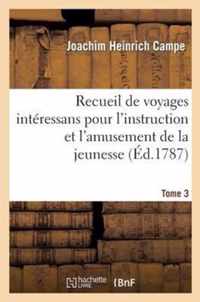 Joachim Heinrich Campe

Recueil de voyages intéressans pour l'instruction et l'amusement de la jeunesse (Éd.1787)

Tome 3

hachette LIVRE BnF